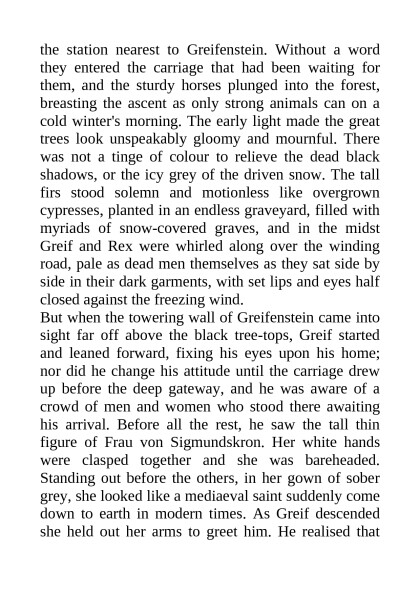 the station nearest to Greifenstein. Without a word they entered the carriage that had been waiting for them, and the sturdy horses plunged into the forest, breasting the ascent as only strong animals can on a cold winter's morning. The early light made the great trees look unspeakably gloomy and mournful. There was not a tinge of colour to relieve the dead black shadows, or the icy grey of the driven snow. The tall firs stood solemn and motionless like overgrown cypresses, planted in an endless graveyard, filled with myriads of snow-covered graves, and in the midst Greif and Rex were whirled along over the winding road, pale as dead men themselves as they sat side by side in their dark garments, with set lips and eyes half closed against the freezing wind.
But when the towering wall of Greifenstein came into sight far off above the black tree-tops, Greif started and leaned forward, fixing his eyes upon his home; nor did he change his attitude until the carriage drew up before the deep gateway, and he was aware of a crowd of men and women who stood there awaiting his arrival. Before all the rest, he saw the tall thin figure of Frau von Sigmundskron. Her white hands were clasped together and she was bareheaded. Standing out before the others, in her gown of sober grey, she looked like a mediaeval saint suddenly come down to earth in modern times. As Greif descended she held out her arms to greet him. He realised that